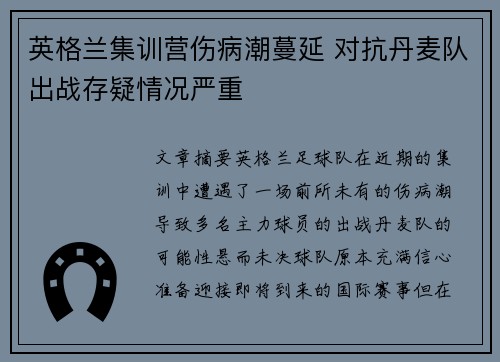 英格兰集训营伤病潮蔓延 对抗丹麦队出战存疑情况严重

文章摘要英格兰足球队在近期的集训中遭遇了一场前所未有的伤病潮导致多名主力球员的出战丹麦队的可能性悬而未决球队原本充满信心准备迎接即将到来的国际赛事但在